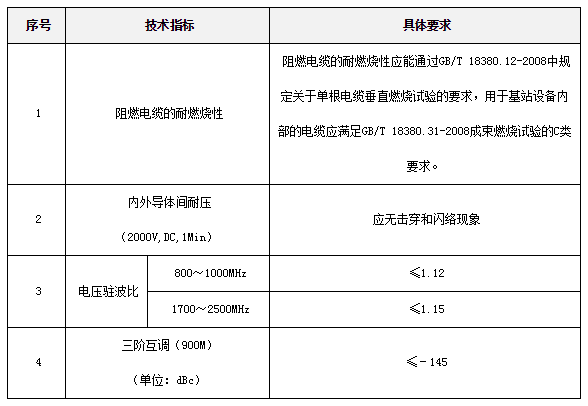 | 序号 | 技术指标 | | 具体要求 |
|---|---|---|---|
| 1 | 阻燃电缆的耐燃烧性 | | 阻燃电缆的耐燃烧性应能通过GB/T 18380.12-2008中规定关于单根电缆垂直燃烧试验的要求，用于基站设备内部的电缆应满足GB/T 18380.31-2008成束燃烧试验的C类要求。 |
| 2 | 内外导体间耐压（2000V,DC,1Min） | | 应无击穿和闪络现象 |
| 3 | 电压驻波比 | 800～1000MHz | ≤1.12 |
| | | 1700～2500MHz | ≤1.15 |
| 4 | 三阶互调（900M）（单位：dBc） | | ≤-145 |